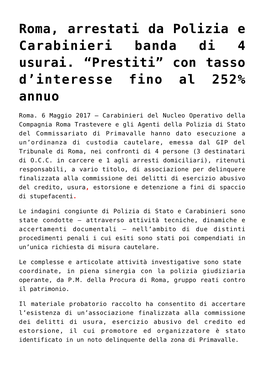 Roma, arrestati da Polizia e Carabinieri banda di 4 usurai. “Prestiti” con tasso d’interesse fino al 252% annuo

Roma. 6 Maggio 2017 – Carabinieri del Nucleo Operativo della Compagnia Roma Trastevere e gli Agenti della Polizia di Stato del Commissariato di Primavalle hanno dato esecuzione a un’ordinanza di custodia cautelare, emessa dal GIP del Tribunale di Roma, nei confronti di 4 persone (3 destinatari di O.C.C. in carcere e 1 agli arresti domiciliari), ritenuti responsabili, a vario titolo, di associazione per delinquere finalizzata alla commissione dei delitti di esercizio abusivo del credito, usura, estorsione e detenzione a fini di spaccio di stupefacenti.

Le indagini congiunte di Polizia di Stato e Carabinieri sono state condotte – attraverso attività tecniche, dinamiche e accertamenti documentali – nell’ambito di due distinti procedimenti penali i cui esiti sono stati poi compendiati in un’unica richiesta di misura cautelare.

Le complesse e articolate attività investigative sono state coordinate, in piena sinergia con la polizia giudiziaria operante, da P.M. della Procura di Roma, gruppo reati contro il patrimonio.

Il materiale probatorio raccolto ha consentito di accertare l’esistenza di un’associazione finalizzata alla commissione dei delitti di usura, esercizio abusivo del credito ed estorsione, il cui promotore ed organizzatore è stato identificato in un noto delinquente della zona di Primavalle.